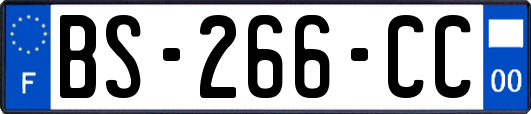 F

BS-266-CC

00